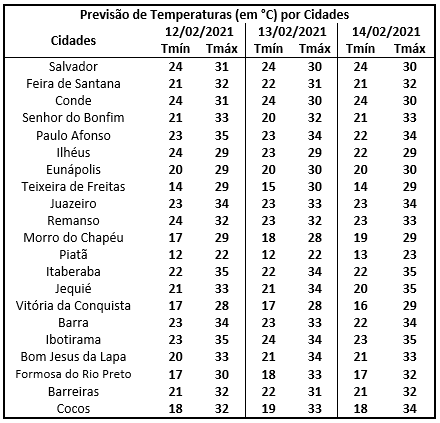 Previsão de Temperaturas (em °C) por Cidades

| Cidades | 12/02/2021 Tmín | 12/02/2021 Tmáx | 13/02/2021 Tmín | 13/02/2021 Tmáx | 14/02/2021 Tmín | 14/02/2021 Tmáx |
|---|---|---|---|---|---|---|
| Salvador | 24 | 31 | 24 | 30 | 24 | 30 |
| Feira de Santana | 21 | 32 | 22 | 31 | 21 | 32 |
| Conde | 24 | 31 | 24 | 30 | 24 | 30 |
| Senhor do Bonfim | 21 | 33 | 20 | 32 | 21 | 33 |
| Paulo Afonso | 23 | 35 | 23 | 34 | 22 | 34 |
| Ilhéus | 24 | 29 | 23 | 29 | 22 | 29 |
| Eunápolis | 20 | 29 | 20 | 30 | 20 | 30 |
| Teixeira de Freitas | 14 | 29 | 15 | 30 | 14 | 29 |
| Juazeiro | 23 | 34 | 23 | 33 | 23 | 34 |
| Remanso | 24 | 32 | 23 | 32 | 23 | 33 |
| Morro do Chapéu | 17 | 29 | 18 | 28 | 19 | 29 |
| Piatã | 12 | 22 | 12 | 22 | 13 | 23 |
| Itaberaba | 22 | 35 | 22 | 34 | 22 | 35 |
| Jequié | 21 | 33 | 21 | 34 | 20 | 35 |
| Vitória da Conquista | 17 | 28 | 17 | 28 | 16 | 29 |
| Barra | 23 | 34 | 23 | 33 | 22 | 34 |
| Ibotirama | 23 | 35 | 24 | 34 | 23 | 35 |
| Bom Jesus da Lapa | 20 | 33 | 21 | 34 | 21 | 33 |
| Formosa do Rio Preto | 17 | 30 | 18 | 33 | 17 | 32 |
| Barreiras | 21 | 32 | 22 | 31 | 21 | 32 |
| Cocos | 18 | 32 | 19 | 33 | 18 | 34 |